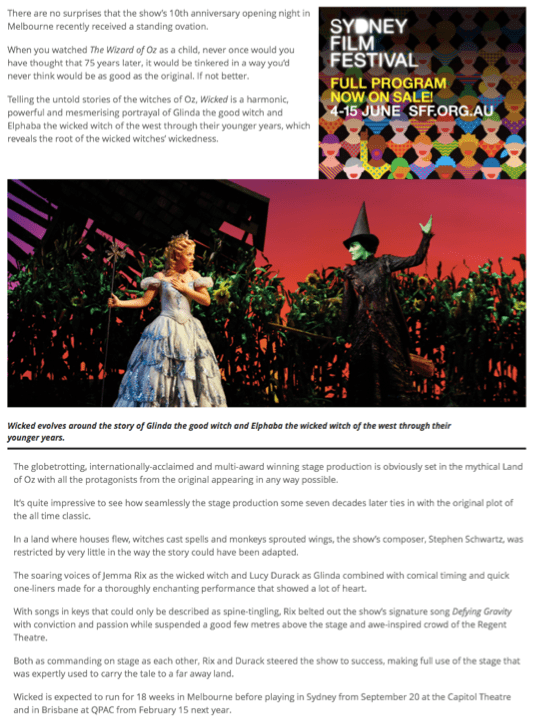 There are no surprises that the show's 10th anniversary opening night in Melbourne recently received a standing ovation.

When you watched The Wizard of Oz as a child, never once would you have thought that 75 years later, it would be tinkered in a way you'd never think would be as good as the original. If not better.

Telling the untold stories of the witches of Oz, Wicked is a harmonic, powerful and mesmerising portrayal of Glinda the good witch and Elphaba the wicked witch of the west through their younger years, which reveals the root of the wicked witches' wickedness.

SYDNEY FILM FESTIVAL
FULL PROGRAM NOW ON SALE!
4-15 JUNE SFF.ORG.AU

Wicked evolves around the story of Glinda the good witch and Elphaba the wicked witch of the west through their younger years.

The globetrotting, internationally-acclaimed and multi-award winning stage production is obviously set in the mythical Land of Oz with all the protagonists from the original appearing in any way possible.

It's quite impressive to see how seamlessly the stage production some seven decades later ties in with the original plot of the all time classic.

In a land where houses flew, witches cast spells and monkeys sprouted wings, the show's composer, Stephen Schwartz, was restricted by very little in the way the story could have been adapted.

The soaring voices of Jemma Rix as the wicked witch and Lucy Durack as Glinda combined with comical timing and quick one-liners made for a thoroughly enchanting performance that showed a lot of heart.

With songs in keys that could only be described as spine-tingling, Rix belted out the show's signature song Defying Gravity with conviction and passion while suspended a good few metres above the stage and awe-inspired crowd of the Regent Theatre.

Both as commanding on stage as each other, Rix and Durack steered the show to success, making full use of the stage that was expertly used to carry the tale to a far away land.

Wicked is expected to run for 18 weeks in Melbourne before playing in Sydney from September 20 at the Capitol Theatre and in Brisbane at QPAC from February 15 next year.